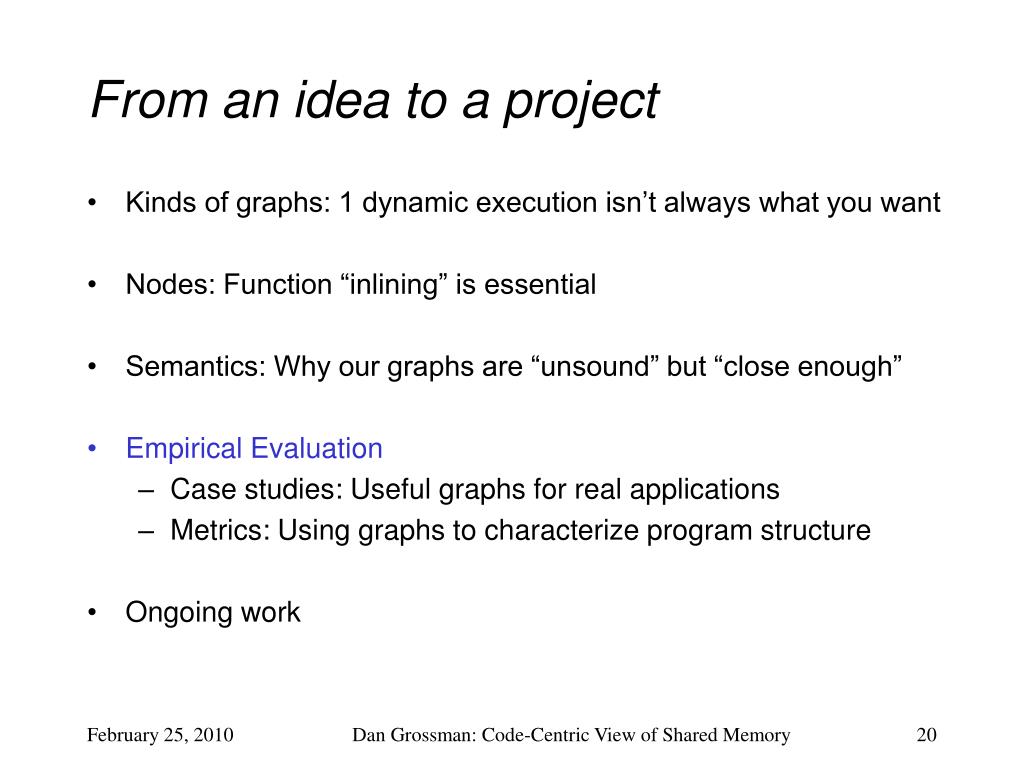 From an idea to a project

• Kinds of graphs: 1 dynamic execution isn’t always what you want

• Nodes: Function “inlining” is essential

• Semantics: Why our graphs are “unsound” but “close enough”

• Empirical Evaluation
– Case studies: Useful graphs for real applications
– Metrics: Using graphs to characterize program structure

• Ongoing work

February 25, 2010

Dan Grossman: Code-Centric View of Shared Memory

20